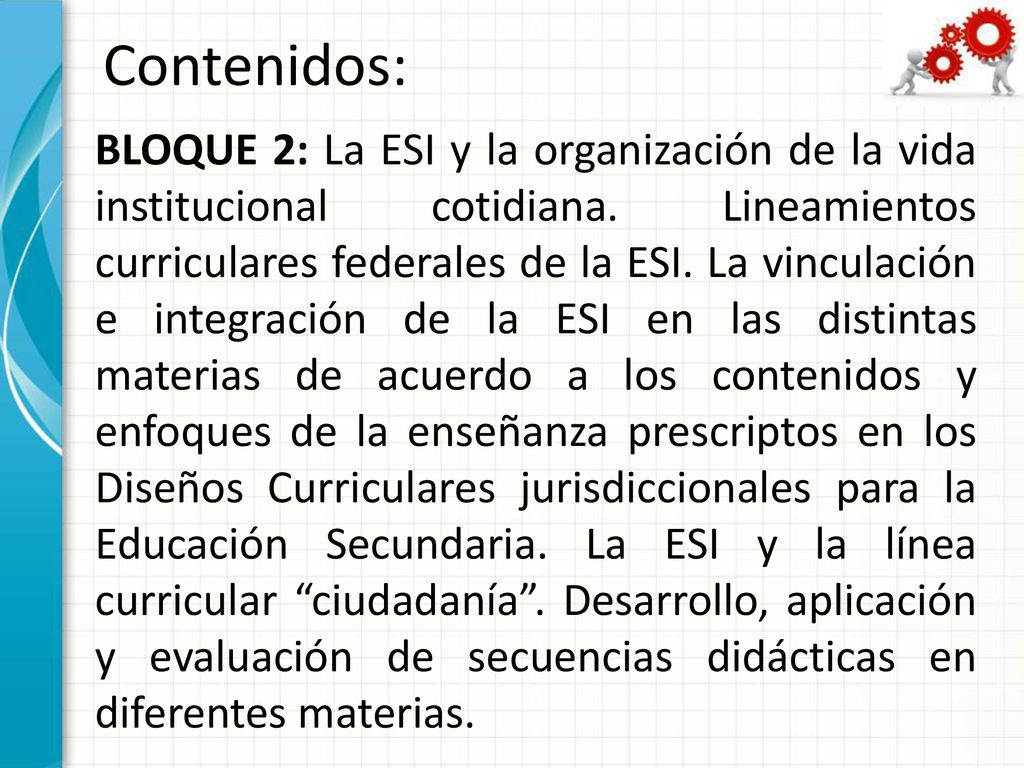 Contenidos:

BLOQUE 2: La ESI y la organización de la vida institucional cotidiana. Lineamientos curriculares federales de la ESI. La vinculación e integración de la ESI en las distintas materias de acuerdo a los contenidos y enfoques de la enseñanza prescriptos en los Diseños Curriculares jurisdiccionales para la Educación Secundaria. La ESI y la línea curricular “ciudadanía”. Desarrollo, aplicación y evaluación de secuencias didácticas en diferentes materias.